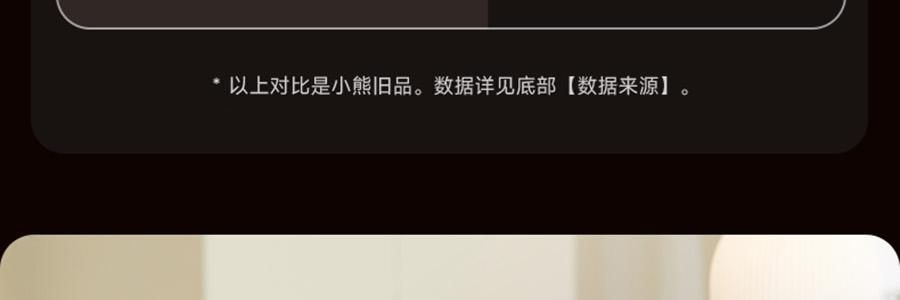 * 以上对比是小熊旧品。数据详见底部【数据来源】。